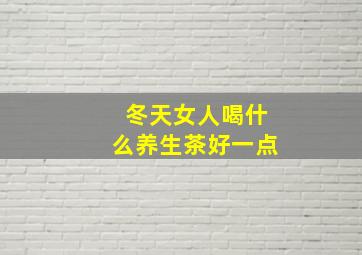 冬天女人喝什么养生茶好一点